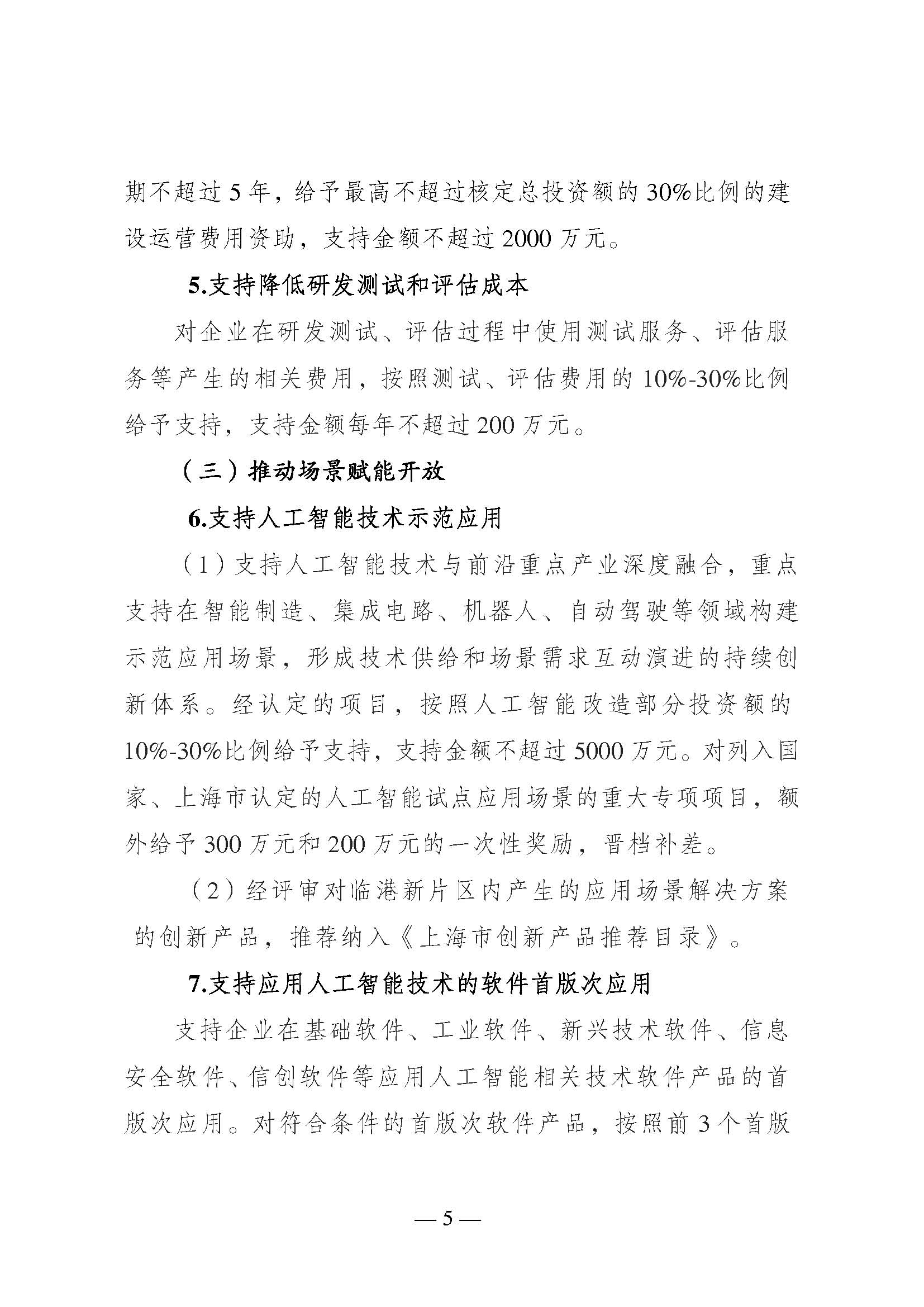 期不超过 5 年，给予最高不超过核定总投资额的 30%比例的建设运营费用资助，支持金额不超过 2000 万元。

5.支持降低研发测试和评估成本

对企业在研发测试、评估过程中使用测试服务、评估服务等产生的相关费用，按照测试、评估费用的 10%-30%比例给予支持，支持金额每年不超过 200 万元。

（三）推动场景赋能开放

6.支持人工智能技术示范应用

（1）支持人工智能技术与前沿重点产业深度融合，重点支持在智能制造、集成电路、机器人、自动驾驶等领域构建示范应用场景，形成技术供给和场景需求互动演进的持续创新体系。经认定的项目，按照人工智能改造部分投资额的 10%-30%比例给予支持，支持金额不超过 5000 万元。对列入国家、上海市认定的人工智能试点应用场景的重大专项项目，额外给予 300 万元和 200 万元的一次性奖励，晋档补差。

（2）经评审对临港新片区内产生的应用场景解决方案的创新产品，推荐纳入《上海市创新产品推荐目录》。

7.支持应用人工智能技术的软件首版次应用

支持企业在基础软件、工业软件、新兴技术软件、信息安全软件、信创软件等应用人工智能相关技术软件产品的首版次应用。对符合条件的首版次软件产品，按照前 3 个首版

— 5 —